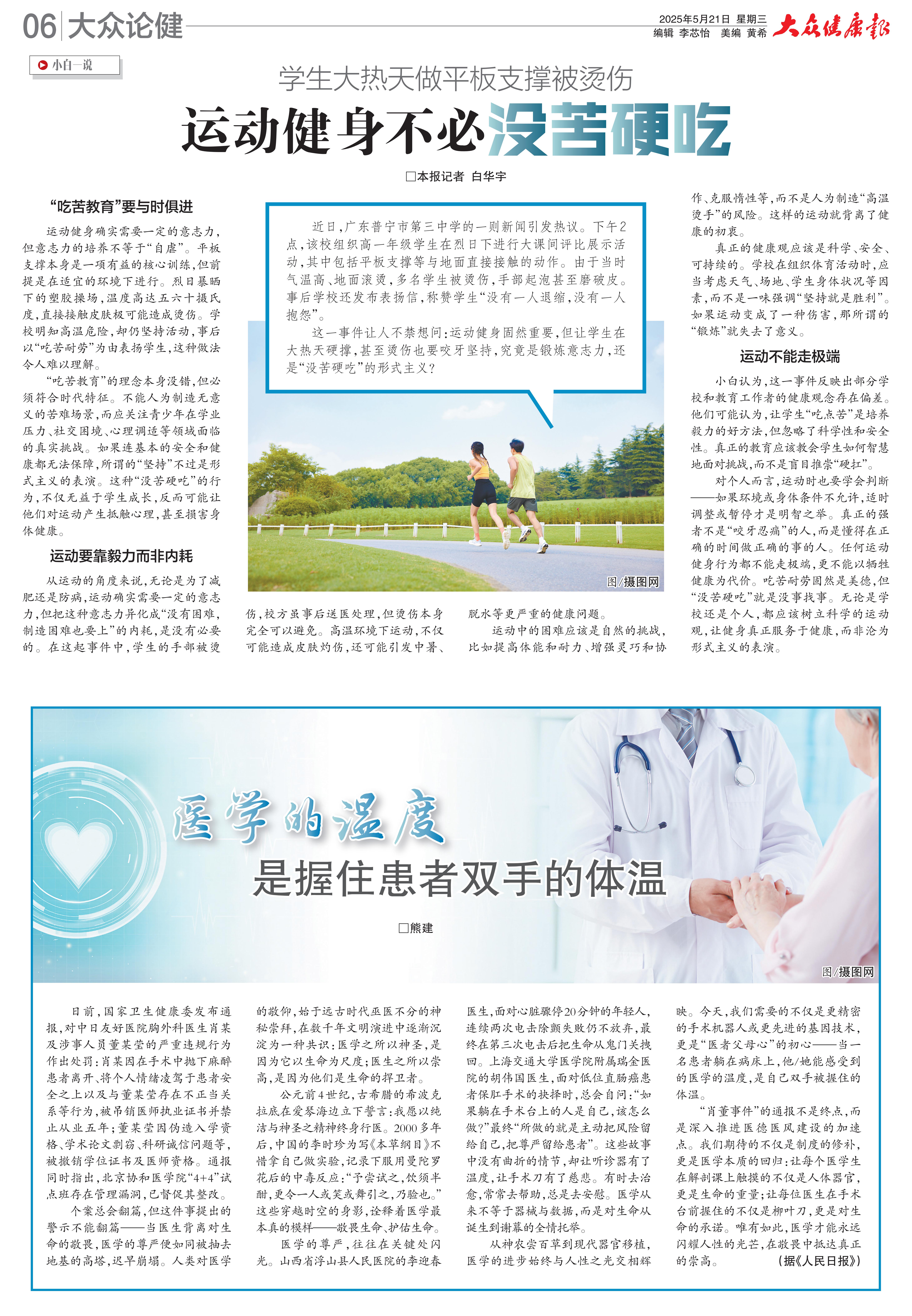 06 大众论健

2025年5月21日 星期三
编辑 李芯怡 美编 黄希 大众健康报

小白一说

学生大热天做平板支撑被烫伤

运动健身不必没苦硬吃

□本报记者 白华宇

近日，广东普宁市第三中学的一则新闻引发热议。下午2点，该校组织高一年级学生在烈日下进行大课间评比展示活动，其中包括平板支撑等与地面直接接触的动作。由于当时气温高、地面滚烫，多名学生被烫伤，手部起泡甚至磨破皮。事后学校还发布表扬信，称赞学生“没有一人退缩，没有一人抱怨”。

这一事件让人不禁想问：运动健身固然重要，但让学生在大热天硬撑，甚至烫伤也要咬牙坚持，究竟是锻炼意志力，还是“没苦硬吃”的形式主义？

“吃苦教育”要与时俱进

运动健身确实需要一定的意志力，但意志力的培养不等于“自虐”。平板支撑本身是一项有益的核心训练，但前提是在适宜的环境下进行。烈日暴晒下的塑胶操场，温度高达五六十摄氏度，直接接触皮肤极可能造成烫伤。学校明知高温危险，却仍坚持活动，事后以“吃苦耐劳”为由表扬学生，这种做法令人难以理解。

“吃苦教育”的理念本身没错，但必须符合时代特征。不能人为制造无意义的苦难场景，而应关注青少年在学业压力、社交困境、心理调适等领域面临的真实挑战。如果连基本的安全和健康都无法保障，所谓的“坚持”不过是形式主义的表演。这种“没苦硬吃”的行为，不仅无益于学生成长，反而可能让他们对运动产生抵触心理，甚至损害身体健康。

运动要靠毅力而非内耗

从运动的角度来说，无论是为了减肥还是防病，运动确实需要一定的意志力，但把这种意志力异化成“没有困难，制造困难也要上”的内耗，是没有必要的。在这起事件中，学生的手部被烫伤，校方虽事后送医处理，但烫伤本身完全可以避免。高温环境下运动，不仅可能造成皮肤灼伤，还可能引发中暑、脱水等更严重的健康问题。

运动中的困难应该是自然的挑战，比如提高体能和耐力、增强灵巧和协作、克服惰性等，而不是人为制造“高温烫手”的风险。这样的运动就背离了健康的初衷。

真正的健康观应该是科学、安全、可持续的。学校在组织体育活动时，应当考虑天气、场地、学生身体状况等因素，而不是一味强调“坚持就是胜利”。如果运动变成了一种伤害，那所谓的“锻炼”就失去了意义。

运动不能走极端

小白认为，这一事件反映出部分学校和教育工作者的健康观念存在偏差。他们可能认为，让学生“吃点苦”是培养毅力的好方法，但忽略了科学性和安全性。真正的教育应该教会学生如何智慧地面对挑战，而不是盲目推崇“硬扛”。

对个人而言，运动时也要学会判断——如果环境或身体条件不允许，适时调整或暂停才是明智之举。真正的强者不是“咬牙忍痛”的人，而是懂得在正确的时间做正确的事的人。任何运动健身行为都不能走极端，更不能以牺牲健康为代价。吃苦耐劳固然是美德，但“没苦硬吃”就是没事找事。无论是学校还是个人，都应该树立科学的运动观，让健身真正服务于健康，而非沦为形式主义的表演。

图/摄图网

医学的温度
是握住患者双手的体温

□熊建

图/摄图网

日前，国家卫生健康委发布通报，对中日友好医院胸外科医生肖某及涉事人员董某莹的严重违规行为作出处罚：肖某因在手术中抛下麻醉患者离开、将个人情绪凌驾于患者安全之上以及与董某莹存在不正当关系等行为，被吊销医师执业证书并禁止从业五年；董某莹因伪造入学资格、学术论文剽窃、科研诚信问题等，被撤销学位证书及医师资格。通报同时指出，北京协和医学院“4+4”试点班存在管理漏洞，已督促其整改。

个案总会翻篇，但这件事提出的警示不能翻篇——当医生背离对生命的敬畏，医学的尊严便如同被抽去地基的高塔，迟早崩塌。人类对医学的敬仰，始于远古时代巫医不分的神秘崇拜，在数千年文明演进中逐渐沉淀为一种共识：医学之所以神圣，是因为它以生命为尺度；医生之所以崇高，是因为他们是生命的捍卫者。

公元前4世纪，古希腊的希波克拉底在爱琴海边立下誓言：我愿以纯洁与神圣之精神终身行医。2000多年后，中国的李时珍为写《本草纲目》不惜拿自己做实验，记录下服用曼陀罗花后的中毒反应：“予尝试之，饮须半酣，更令一人或笑或舞引之，乃验也。”这些穿越时空的身影，诠释着医学最本真的模样——敬畏生命、护佑生命。

医学的尊严，往往在关键处闪光。山西省浮山县人民医院的李迎春医生，面对心脏骤停20分钟的年轻人，连续两次电击除颤失败仍不放弃，最终在第三次电击后把生命从鬼门关拽回。上海交通大学医学院附属瑞金医院的胡伟国医生，面对低位直肠癌患者保肛手术的抉择时，总会自问：“如果躺在手术台上的人是自己，该怎么做？”最终“所做的就是主动把风险留给自己，把尊严留给患者”。这些故事中没有曲折的情节，却让听诊器有了温度，让手术刀有了慈悲。有时去治愈，常常去帮助，总是去安慰。医学从来不等于器械与数据，而是对生命从诞生到谢幕的全情托举。

从神农尝百草到现代器官移植，医学的进步始终与人性之光交相辉映。今天，我们需要的不仅是更精密的手术机器人或更先进的基因技术，更是“医者父母心”的初心——当一名患者躺在病床上，他/她能感受到的医学的温度，是自己双手被握住的体温。

“肖董事件”的通报不是终点，而是深入推进医德医风建设的加速点。我们期待的不仅是制度的修补，更是医学本质的回归：让每个医学生在解剖课上触摸的不仅是人体器官，更是生命的重量；让每位医生在手术台前握住的不仅是柳叶刀，更是对生命的承诺。唯有如此，医学才能永远闪耀人性的光芒，在敬畏中抵达真正的崇高。 （据《人民日报》）